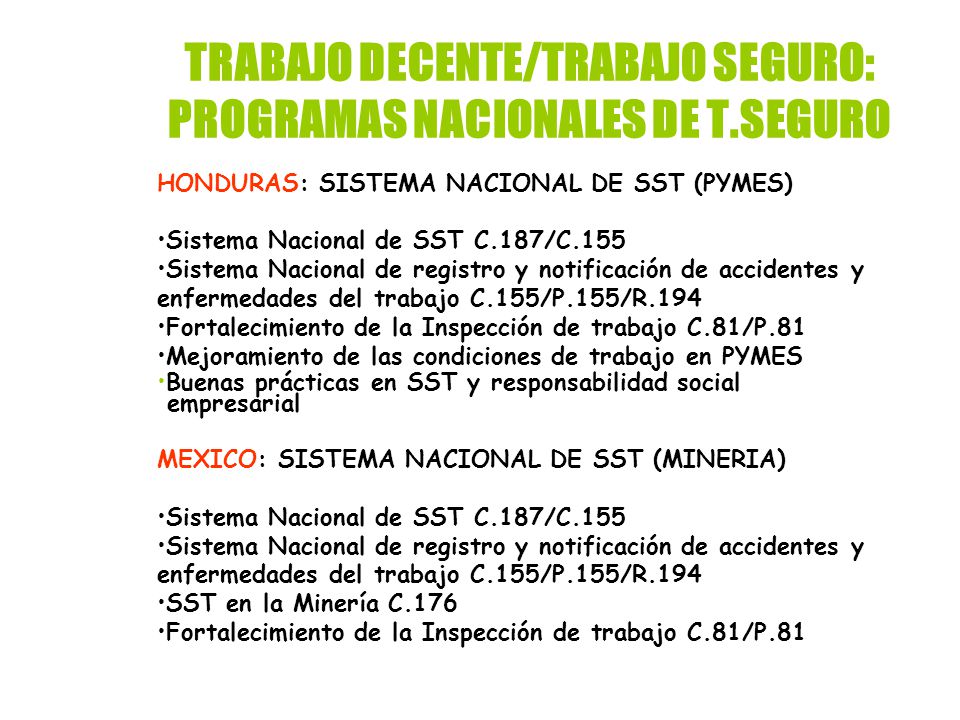 TRABAJO DECENTE/TRABAJO SEGURO: PROGRAMAS NACIONALES DE T.SEGURO

HONDURAS: SISTEMA NACIONAL DE SST (PYMES)

•Sistema Nacional de SST C.187/C.155
•Sistema Nacional de registro y notificación de accidentes y enfermedades del trabajo C.155/P.155/R.194
•Fortalecimiento de la Inspección de trabajo C.81/P.81
•Mejoramiento de las condiciones de trabajo en PYMES
•Buenas prácticas en SST y responsabilidad social empresarial

MEXICO: SISTEMA NACIONAL DE SST (MINERIA)

•Sistema Nacional de SST C.187/C.155
•Sistema Nacional de registro y notificación de accidentes y enfermedades del trabajo C.155/P.155/R.194
•SST en la Minería C.176
•Fortalecimiento de la Inspección de trabajo C.81/P.81